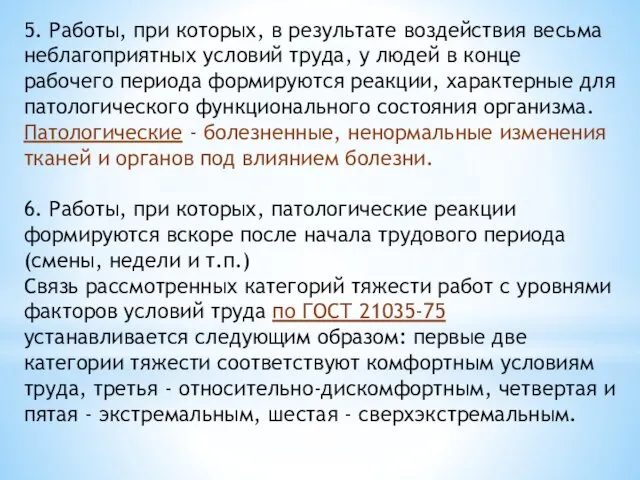 5. Работы, при которых, в результате воздействия весьма неблагоприятных условий труда, у людей в конце рабочего периода формируются реакции, характерные для патологического функционального состояния организма. Патологические - болезненные, ненормальные изменения тканей и органов под влиянием болезни.

6. Работы, при которых, патологические реакции формируются вскоре после начала трудового периода (смены, недели и т.п.)
Связь рассмотренных категорий тяжести работ с уровнями факторов условий труда по ГОСТ 21035-75 устанавливается следующим образом: первые две категории тяжести соответствуют комфортным условиям труда, третья - относительно-дискомфортным, четвертая и пятая - экстремальным, шестая - сверхэкстремальным.